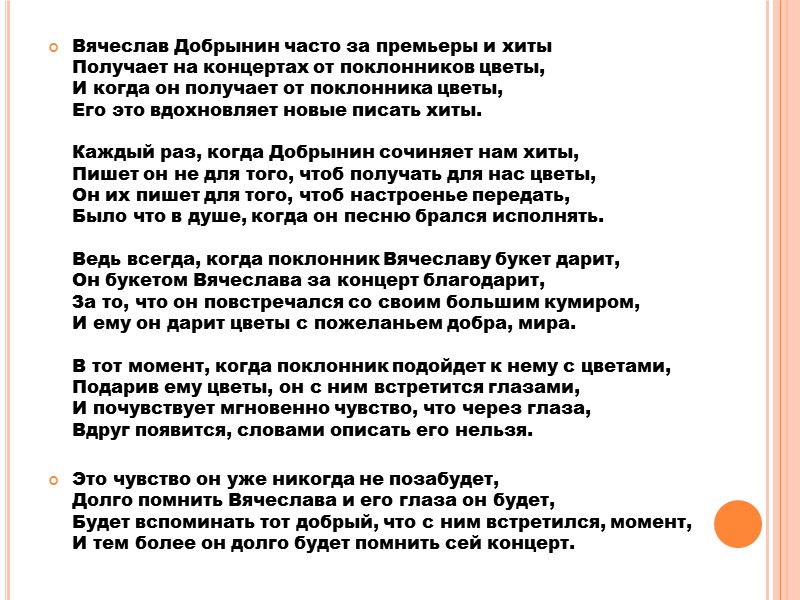 Вячеслав Добрынин часто за премьеры и хиты
Получает на концертах от поклонников цветы,
И когда он получает от поклонника цветы,
Его это вдохновляет новые писать хиты.

Каждый раз, когда Добрынин сочиняет нам хиты,
Пишет он не для того, чтоб получать для нас цветы,
Он их пишет для того, чтоб настроенье передать,
Было что в душе, когда он песню брался исполнять.

Ведь всегда, когда поклонник Вячеславу букет дарит,
Он букетом Вячеслава за концерт благодарит,
За то, что он повстречался со своим большим кумиром,
И ему он дарит цветы с пожеланьем добра, мира.

В тот момент, когда поклонник подойдет к нему с цветами,
Подарив ему цветы, он с ним встретится глазами,
И почувствует мгновенно чувство, что через глаза,
Вдруг появится, словами описать его нельзя.

Это чувство он уже никогда не позабудет,
Долго помнить Вячеслава и его глаза он будет,
Будет вспоминать тот добрый, что с ним встретился, момент,
И тем более он долго будет помнить сей концерт.